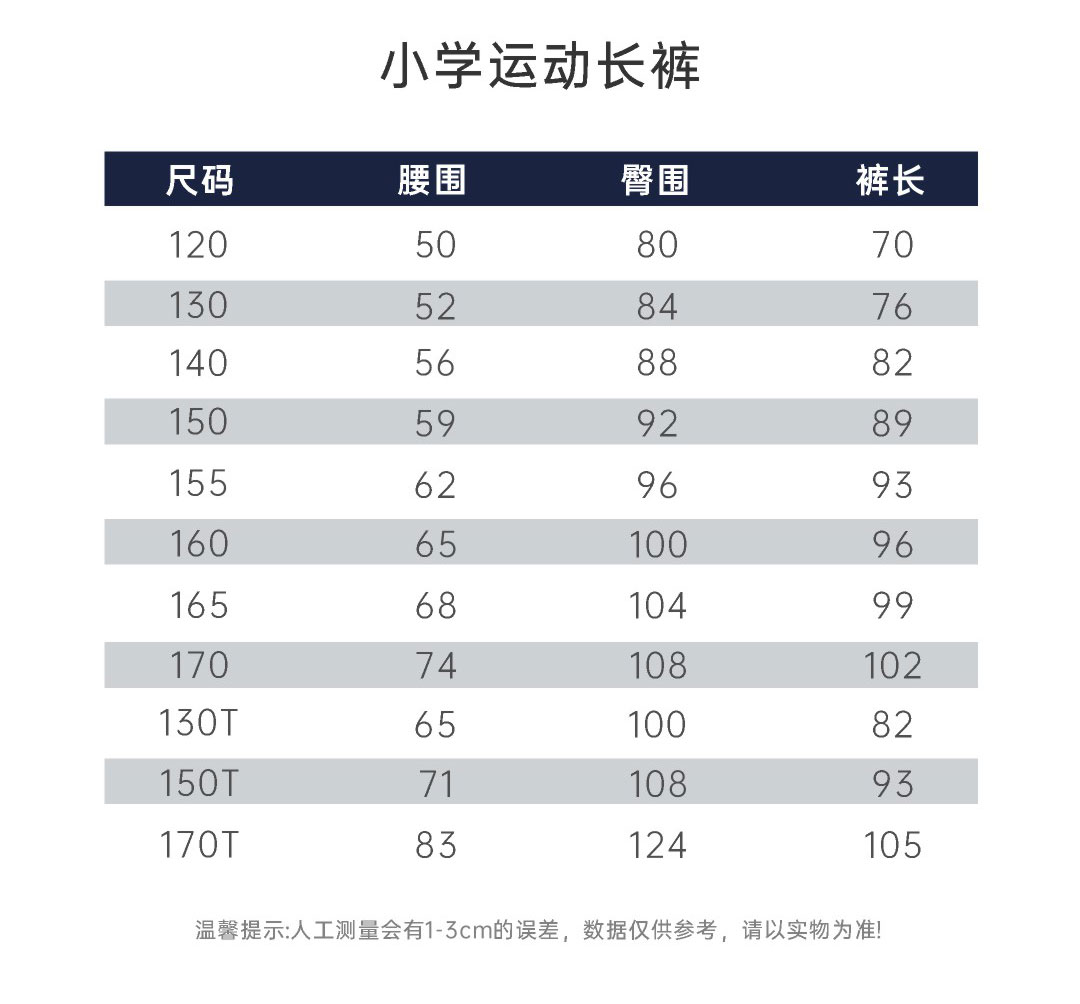 小学运动长裤

| 尺码 | 腰围 | 臀围 | 裤长 |
|---|---|---|---|
| 120 | 50 | 80 | 70 |
| 130 | 52 | 84 | 76 |
| 140 | 56 | 88 | 82 |
| 150 | 59 | 92 | 89 |
| 155 | 62 | 96 | 93 |
| 160 | 65 | 100 | 96 |
| 165 | 68 | 104 | 99 |
| 170 | 74 | 108 | 102 |
| 130T | 65 | 100 | 82 |
| 150T | 71 | 108 | 93 |
| 170T | 83 | 124 | 105 |

温馨提示:人工测量会有1-3cm的误差，数据仅供参考，请以实物为准!